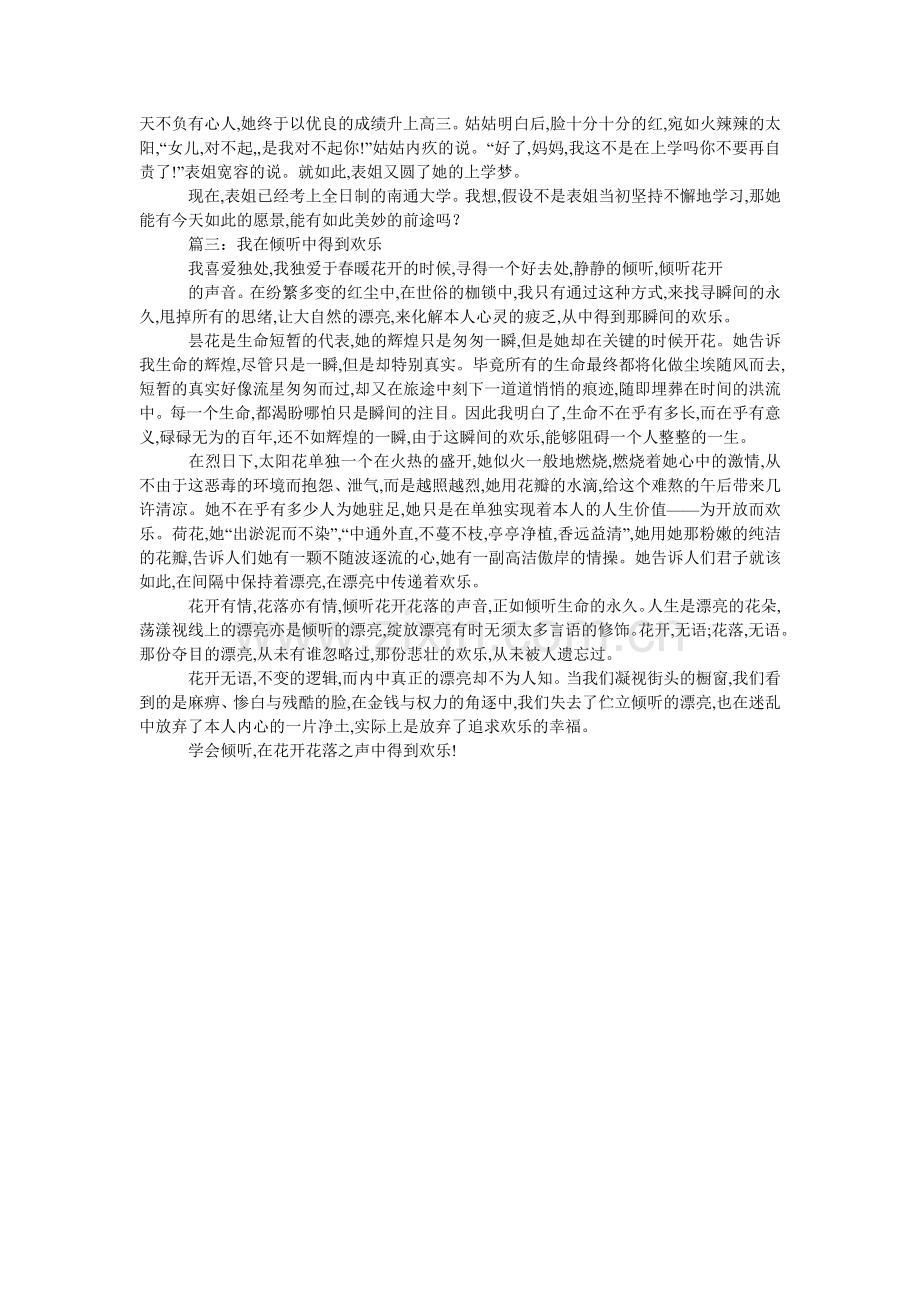 天不负有心人,她终于以优良的成绩升上高三。姑姑明白后,脸十分十分的红,宛如火辣辣的太阳,“女儿,对不起,,是我对不起你!”姑姑内疚的说。“好了,妈妈,我这不是在上学吗你不要再自责了!”表姐宽容的说。就如此,表姐又圆了她的上学梦。

现在,表姐已经考上全日制的南通大学。我想,假设不是表姐当初坚持不懈地学习,那她能有今天如此的愿景,能有如此美妙的前途吗?

篇三:我在倾听中得到欢乐

我喜爱独处,我独爱于春暖花开的时候,寻得一个好去处,静静的倾听,倾听花开

的声音。在纷繁多变的红尘中,在世俗的枷锁中,我只有通过这种方式,来找寻瞬间的永久,甩掉所有的思绪,让大自然的漂亮,来化解本人心灵的疲乏,从中得到那瞬间的欢乐。

昙花是生命短暂的代表,她的辉煌只是匆匆一瞬,但是她却在关键的时候开花。她告诉我生命的辉煌,尽管只是一瞬,但是却特别真实。毕竟所有的生命最终都将化做尘埃随风而去,短暂的真实好像流星匆匆而过,却又在旅途中刻下一道道悄悄的痕迹,随即埋葬在时间的洪流中。每一个生命,都渴盼哪怕只是瞬间的注目。因此我明白了,生命不在乎有多长,而在乎有意义,碌碌无为的百年,还不如辉煌的一瞬,由于这瞬间的欢乐,能够阻碍一个人整整的一生。

在烈日下,太阳花单独一个在火热的盛开,她似火一般地燃烧,燃烧着她心中的激情,从不由于这恶毒的环境而抱怨、泄气,而是越照越烈,她用花瓣的水滴,给这个难熬的午后带来几许清凉。她不在乎有多少人为她驻足,她只是在单独实现着本人的人生价值——为开放而欢乐。荷花,她“出淤泥而不染”,“中通外直,不蔓不枝,亭亭净植,香远益清”,她用她那粉嫩的纯洁的花瓣,告诉人们她有一颗不随波逐流的心,她有一副高洁傲岸的情操。她告诉人们君子就该如此,在间隔中保持着漂亮,在漂亮中传递着欢乐。

花开有情,花落亦有情,倾听花开花落的声音,正如倾听生命的永久。人生是漂亮的花朵,荡漾视线上的漂亮亦是倾听的漂亮,绽放漂亮有时无须太多言语的修饰。花开,无语;花落,无语。那份夺目的漂亮,从未有谁忽略过,那份悲壮的欢乐,从未被人遗忘过。

花开无语,不变的逻辑,而内中真正的漂亮却不为人知。当我们凝视街头的橱窗,我们看到的是麻痹、惨白与残酷的脸,在金钱与权力的角逐中,我们失去了伫立倾听的漂亮,也在迷乱中放弃了本人内心的一片净土,实际上是放弃了追求欢乐的幸福。

学会倾听,在花开花落之声中得到欢乐!